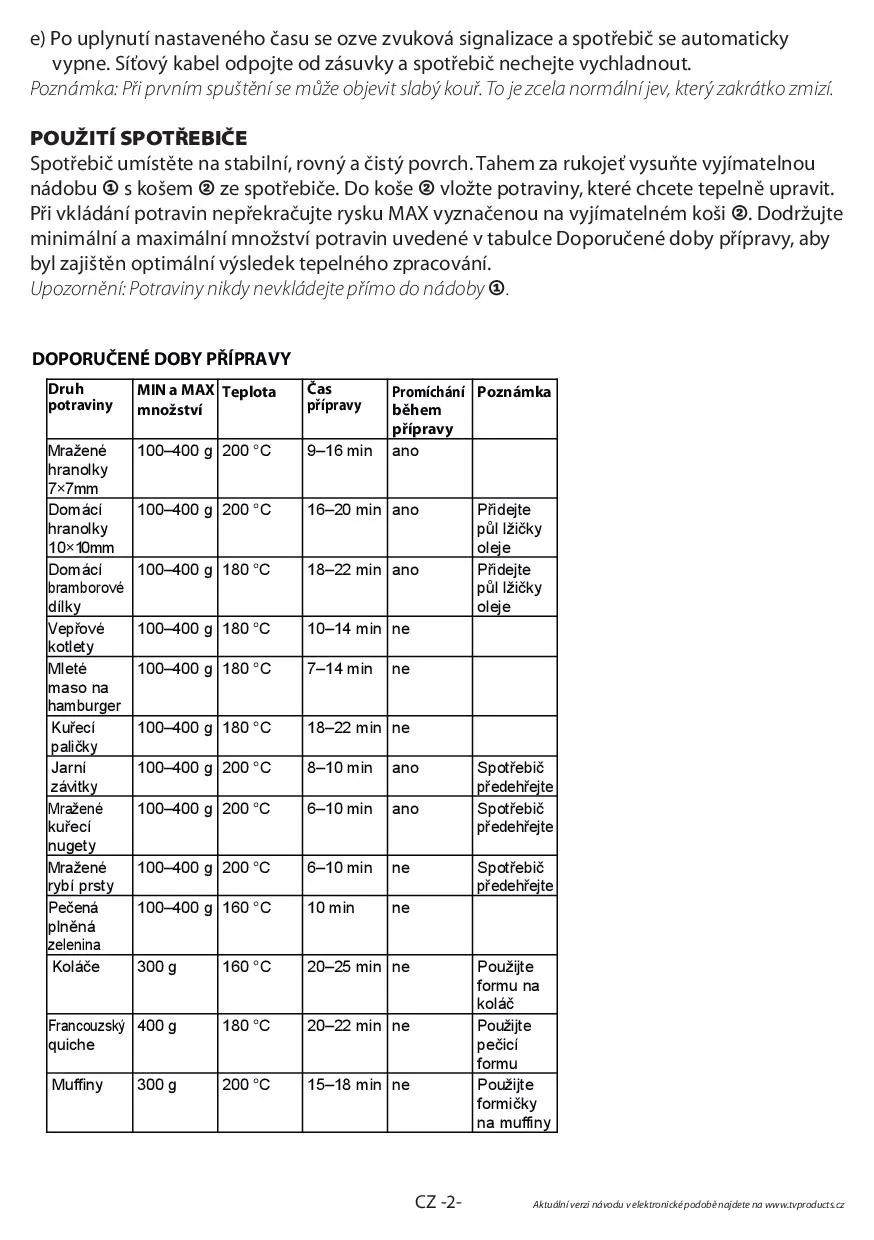 e) Po uplynutí nastaveného času se ozve zvuková signalizace a spotřebič se automaticky vypne. Síťový kabel odpojte od zásuvky a spotřebič nechejte vychladnout.
Poznámka: Při prvním spuštění se může objevit slabý kouř. To je zcela normální jev, který zakrátko zmizí.

POUŽITÍ SPOTŘEBIČE
Spotřebič umístěte na stabilní, rovný a čistý povrch. Tahem za rukojeť vysuňte vyjímatelnou nádobu ① s košem ② ze spotřebiče. Do koše ② vložte potraviny, které chcete tepelně upravit. Při vkládání potravin nepřekračujte rysku MAX vyznačenou na vyjímatelném koši ②. Dodržujte minimální a maximální množství potravin uvedené v tabulce Doporučené doby přípravy, aby byl zajištěn optimální výsledek tepelného zpracování.
Upozornění: Potraviny nikdy nevkládejte přímo do nádoby ①.

DOPORUČENÉ DOBY PŘÍPRAVY

| Druh potraviny | MIN a MAX množství | Teplota | Čas přípravy | Promíchání během přípravy | Poznámka |
|---|---|---|---|---|---|
| Mražené hranolky 7×7mm | 100–400 g | 200 °C | 9–16 min | ano | |
| Domácí hranolky 10×10mm | 100–400 g | 200 °C | 16–20 min | ano | Přidejte půl lžičky oleje |
| Domácí bramborové dílky | 100–400 g | 180 °C | 18–22 min | ano | Přidejte půl lžičky oleje |
| Vepřové kotlety | 100–400 g | 180 °C | 10–14 min | ne | |
| Mleté maso na hamburger | 100–400 g | 180 °C | 7–14 min | ne | |
| Kuřecí paličky | 100–400 g | 180 °C | 18–22 min | ne | |
| Jarní závitky | 100–400 g | 200 °C | 8–10 min | ano | Spotřebič předehřejte |
| Mražené kuřecí nugety | 100–400 g | 200 °C | 6–10 min | ano | Spotřebič předehřejte |
| Mražené rybí prsty | 100–400 g | 200 °C | 6–10 min | ne | Spotřebič předehřejte |
| Pečená plněná zelenina | 100–400 g | 160 °C | 10 min | ne | |
| Koláče | 300 g | 160 °C | 20–25 min | ne | Použijte formu na koláč |
| Francouzský quiche | 400 g | 180 °C | 20–22 min | ne | Použijte pečicí formu |
| Muffiny | 300 g | 200 °C | 15–18 min | ne | Použijte formičky na muffiny |

CZ -2-
Aktuální verzi návodu v elektronické podobě najdete na www.tvproducts.cz